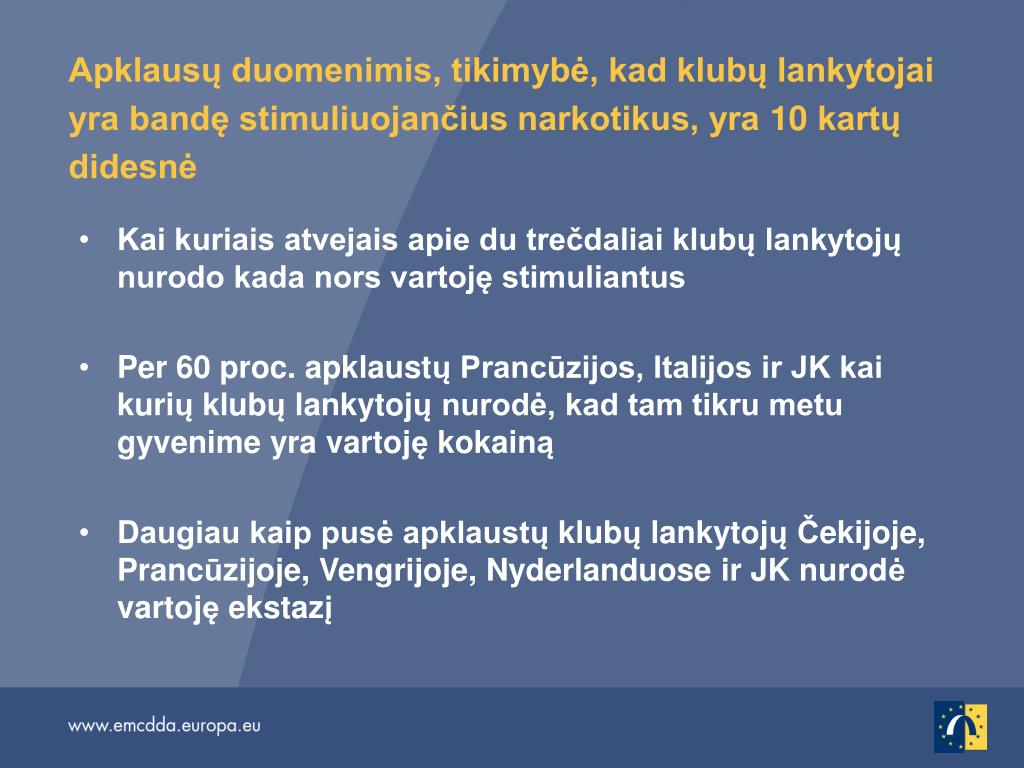 Apklausų duomenimis, tikimybė, kad klubų lankytojai yra bandę stimuliuojančius narkotikus, yra 10 kartų didesnė

• Kai kuriais atvejais apie du trečdaliai klubų lankytojų nurodo kada nors vartoję stimuliantus

• Per 60 proc. apklaustų Prancūzijos, Italijos ir JK kai kurių klubų lankytojų nurodė, kad tam tikru metu gyvenime yra vartoję kokainą

• Daugiau kaip pusė apklaustų klubų lankytojų Čekijoje, Prancūzijoje, Vengrijoje, Nyderlanduose ir JK nurodė vartoję ekstazį

www.emcdda.europa.eu